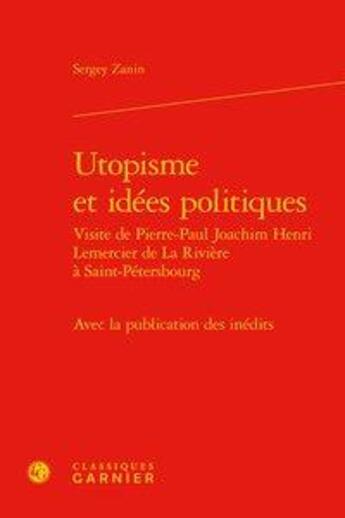 Sergey Zanin

Utopisme et idées politiques

Visite de Pierre-Paul Joachim Henri Lemercier de La Rivière à Saint-Pétersbourg

Avec la publication des inédits

CLASSIQUES GARNIER